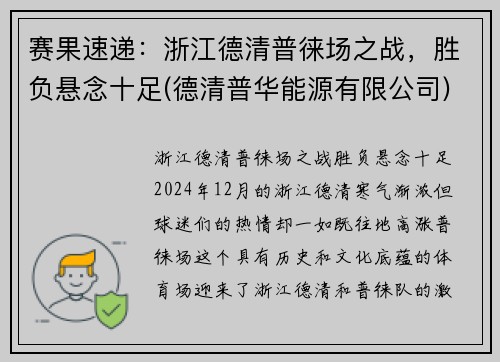 赛果速递：浙江德清普徕场之战，胜负悬念十足(德清普华能源有限公司)

浙江德清普徕场之战胜负悬念十足2024年12月的浙江德清寒气渐浓但球迷们的热情却一如既往地高涨普徕场这个具有历史和文化底蕴的体育场迎来了浙江德清和普徕队的激